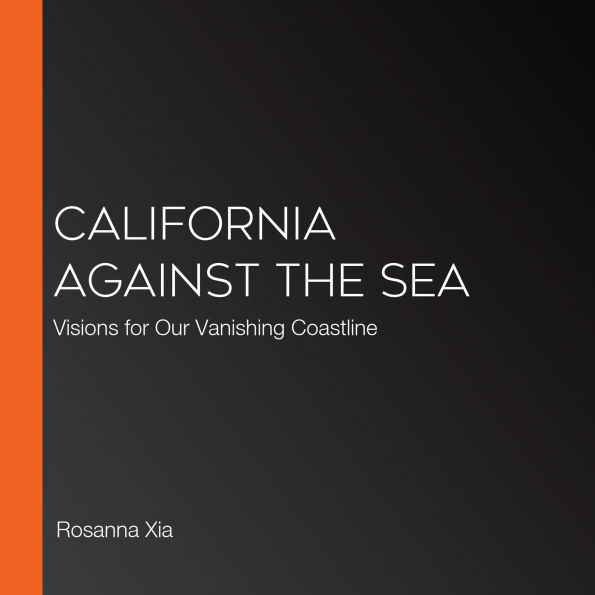 CALIFORNIA AGAINST THE SEA

Visions for Our Vanishing Coastline

Rosanna Xia